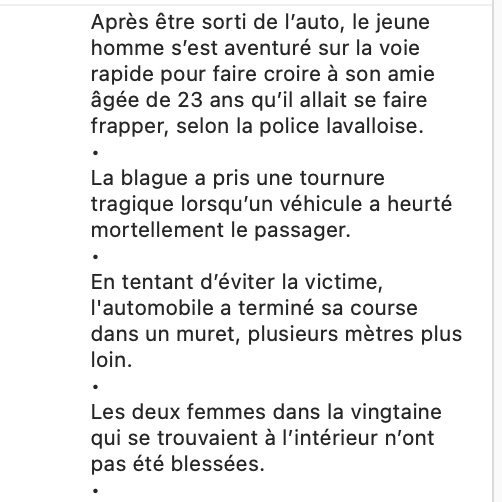 Après être sorti de l’auto, le jeune homme s’est aventuré sur la voie rapide pour faire croire à son amie âgée de 23 ans qu’il allait se faire frapper, selon la police lavalloise.

•

La blague a pris une tournure tragique lorsqu’un véhicule a heurté mortellement le passager.

•

En tentant d’éviter la victime, l'automobile a terminé sa course dans un muret, plusieurs mètres plus loin.

•

Les deux femmes dans la vingtaine qui se trouvaient à l’intérieur n’ont pas été blessées.

•